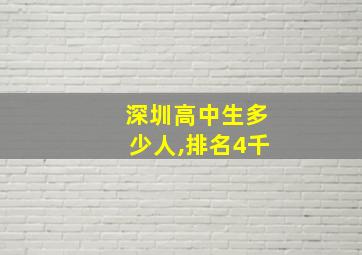 深圳高中生多少人,排名4千